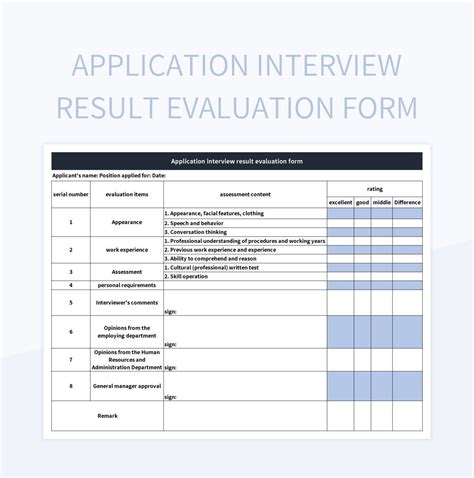 APPLICATION INTERVIEW RESULT EVALUATION FORM

Application interview result evaluation form

Applicant's name: Position applied for: Date:

| serial number | evaluation items | assessment content | rating | | | |
|---|---|---|---|---|---|---|
| | | | excellent | good | middle | Difference |
| 1 | Appearance | 1. Appearance, facial features, clothing | | | | |
| | | 2. Speech and behavior | | | | |
| | | 3. Conversation thinking | | | | |
| 2 | work experience | 1. Professional understanding of procedures and working years | | | | |
| | | 2. Previous work experience and experience | | | | |
| | | 3. Ability to comprehend and reason | | | | |
| 3 | Assessment | 1. Cultural (professional) written test | | | | |
| | | 2. Skill operation | | | | |
| 4 | personal requirements | | | | | |
| 5 | Interviewer's comments | sign: | | | | |
| 6 | Opinions from the employing department | sign: | | | | |
| 7 | Opinions from the Human Resources and Administration Department | sign: | | | | |
| 8 | General manager approval | sign: | | | | |
| Remark | | | | | | |